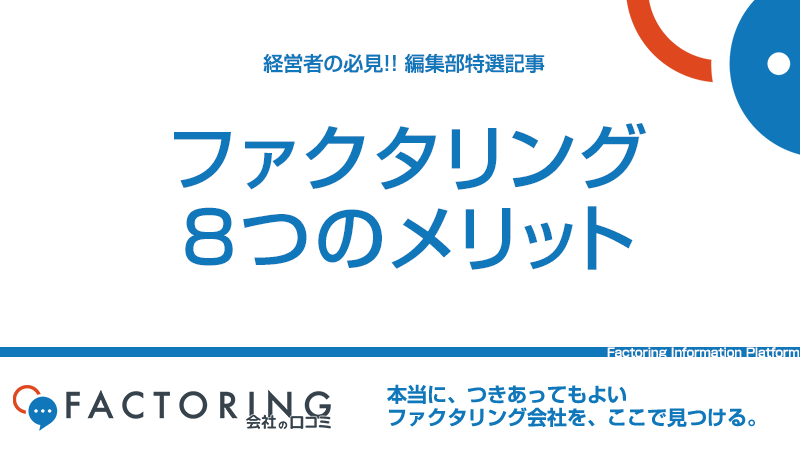 経営者の必見!! 編集部特選記事

ファクタリング
８つのメリット

Factoring Information Platform

FACTORING
会社の口コミ

本当に、つきあってもよい
ファクタリング会社を、ここで見つける。